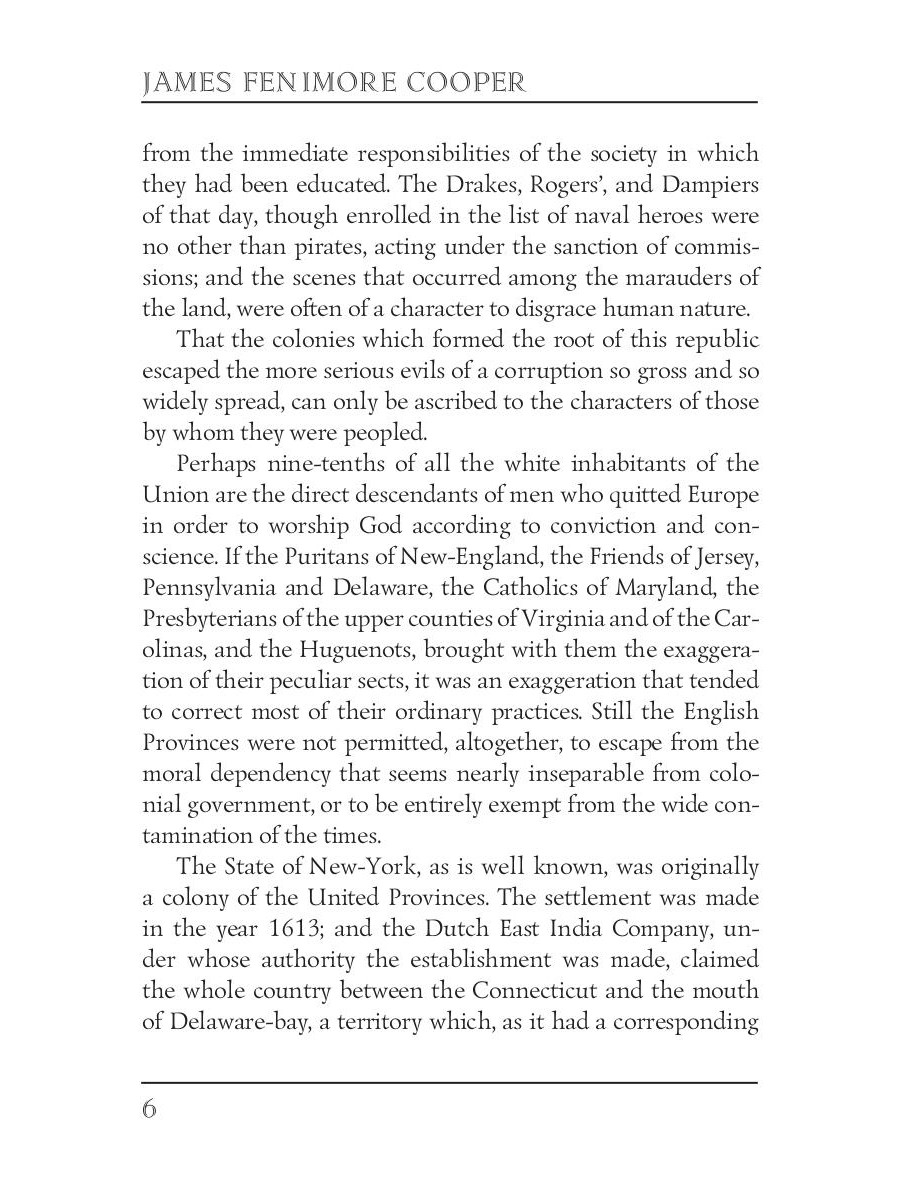 JAMES FENIMORE COOPER

from the immediate responsibilities of the society in which they had been educated. The Drakes, Rogers', and Dampiers of that day, though enrolled in the list of naval heroes were no other than pirates, acting under the sanction of commissions; and the scenes that occurred among the marauders of the land, were often of a character to disgrace human nature.

That the colonies which formed the root of this republic escaped the more serious evils of a corruption so gross and so widely spread, can only be ascribed to the characters of those by whom they were peopled.

Perhaps nine-tenths of all the white inhabitants of the Union are the direct descendants of men who quitted Europe in order to worship God according to conviction and conscience. If the Puritans of New-England, the Friends of Jersey, Pennsylvania and Delaware, the Catholics of Maryland, the Presbyterians of the upper counties of Virginia and of the Carolinas, and the Huguenots, brought with them the exaggeration of their peculiar sects, it was an exaggeration that tended to correct most of their ordinary practices. Still the English Provinces were not permitted, altogether, to escape from the moral dependency that seems nearly inseparable from colonial government, or to be entirely exempt from the wide contamination of the times.

The State of New-York, as is well known, was originally a colony of the United Provinces. The settlement was made in the year 1613; and the Dutch East India Company, under whose authority the establishment was made, claimed the whole country between the Connecticut and the mouth of Delaware-bay, a territory which, as it had a corresponding

6